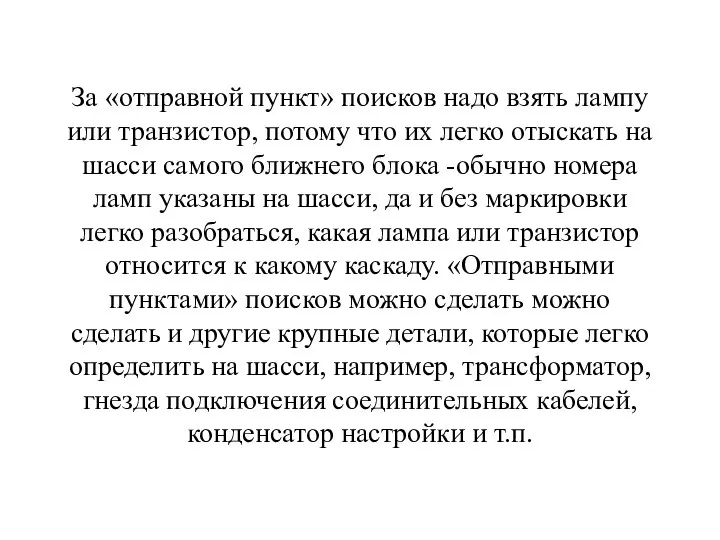 За «отправной пункт» поисков надо взять лампу или транзистор, потому что их легко отыскать на шасси самого ближнего блока -обычно номера ламп указаны на шасси, да и без маркировки легко разобраться, какая лампа или транзистор относится к какому каскаду. «Отправными пунктами» поисков можно сделать можно сделать и другие крупные детали, которые легко определить на шасси, например, трансформатор, гнезда подключения соединительных кабелей, конденсатор настройки и т.п.